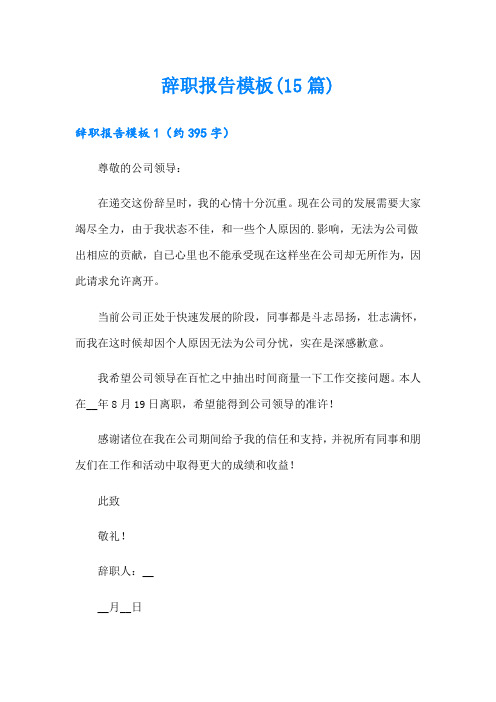 辞职报告模板(15篇)

辞职报告模板1（约395字）

尊敬的公司领导：

在递交这份辞呈时，我的心情十分沉重。现在公司的发展需要大家竭尽全力，由于我状态不佳，和一些个人原因的.影响，无法为公司做出相应的贡献，自已心里也不能承受现在这样坐在公司却无所作为，因此请求允许离开。

当前公司正处于快速发展的阶段，同事都是斗志昂扬，壮志满怀，而我在这时候却因个人原因无法为公司分忧，实在是深感歉意。

我希望公司领导在百忙之中抽出时间商量一下工作交接问题。本人在__年8月19日离职，希望能得到公司领导的准许！

感谢诸位在我在公司期间给予我的信任和支持，并祝所有同事和朋友们在工作和活动中取得更大的成绩和收益！

此致

敬礼！

辞职人：__

__月__日